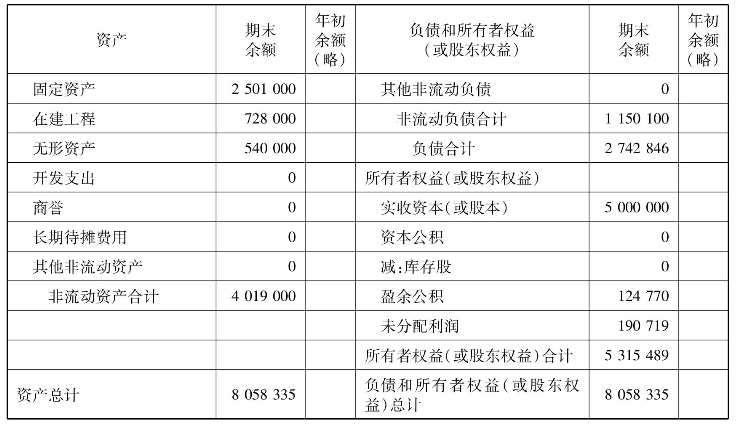 | 资产 | 期末余额 | 年初余额（略） | 负债和所有者权益（或股东权益） | 期末余额 | 年初余额（略） |
|---|---|---|---|---|---|
| 固定资产 | 2 501 000 | | 其他非流动负债 | 0 | |
| 在建工程 | 728 000 | | 非流动负债合计 | 1 150 100 | |
| 无形资产 | 540 000 | | 负债合计 | 2 742 846 | |
| 开发支出 | 0 | | 所有者权益（或股东权益） | | |
| 商誉 | 0 | | 实收资本（或股本） | 5 000 000 | |
| 长期待摊费用 | 0 | | 资本公积 | 0 | |
| 其他非流动资产 | 0 | | 减:库存股 | 0 | |
| 非流动资产合计 | 4 019 000 | | 盈余公积 | 124 770 | |
| | | | 未分配利润 | 190 719 | |
| | | | 所有者权益（或股东权益）合计 | 5 315 489 | |
| 资产总计 | 8 058 335 | | 负债和所有者权益（或股东权益）总计 | 8 058 335 | |